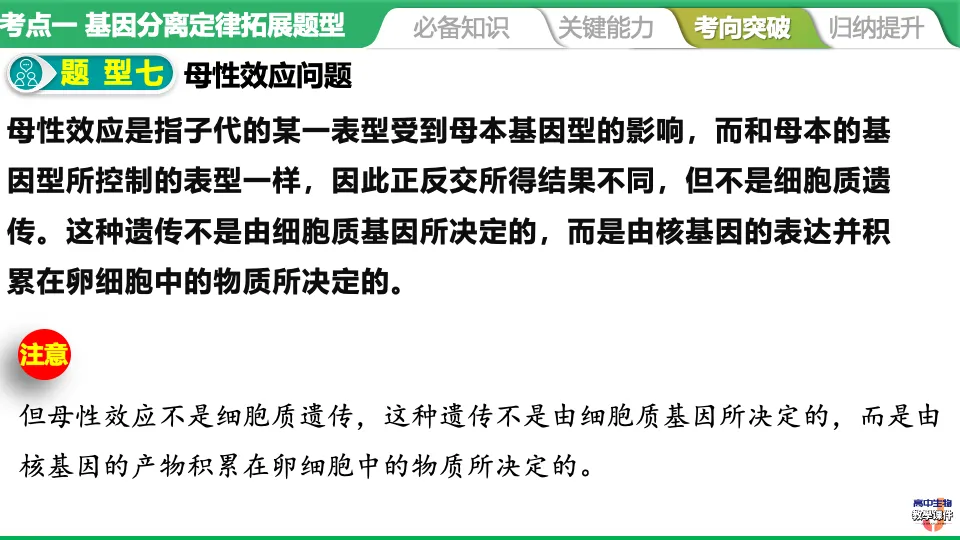 考点一 基因分离定律拓展题型

必备知识

关键能力

考向突破

归纳提升

题型七

母性效应问题

母性效应是指子代的某一表型受到母本基因型的影响，而和母本的基因型所控制的表型一样，因此正反交所得结果不同，但不是细胞质遗传。这种遗传不是由细胞质基因所决定的，而是由核基因的表达并积累在卵细胞中的物质所决定的。

注意

但母性效应不是细胞质遗传，这种遗传不是由细胞质基因所决定的，而是由核基因的产物积累在卵细胞中的物质所决定的。

高中生物
教学课件